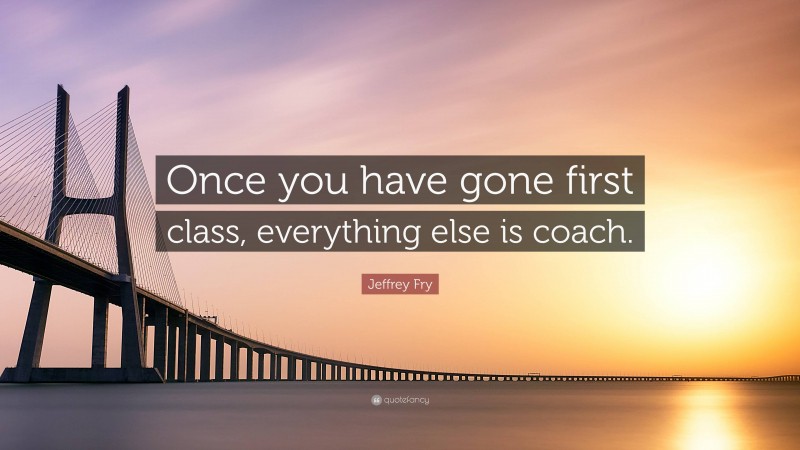 Once you have gone first class, everything else is coach.

Jeffrey Fry

quotefancy